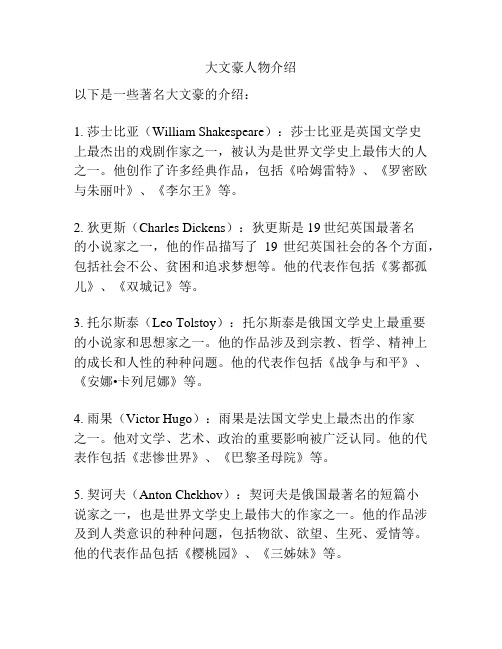 大文豪人物介绍

以下是一些著名大文豪的介绍：

1. 莎士比亚（William Shakespeare）：莎士比亚是英国文学史上最杰出的戏剧作家之一，被认为是世界文学史上最伟大的人之一。他创作了许多经典作品，包括《哈姆雷特》、《罗密欧与朱丽叶》、《李尔王》等。

2. 狄更斯（Charles Dickens）：狄更斯是 19 世纪英国最著名的小说家之一，他的作品描写了 19 世纪英国社会的各个方面，包括社会不公、贫困和追求梦想等。他的代表作包括《雾都孤儿》、《双城记》等。

3. 托尔斯泰（Leo Tolstoy）：托尔斯泰是俄国文学史上最重要的小说家和思想家之一。他的作品涉及到宗教、哲学、精神上的成长和人性的种种问题。他的代表作包括《战争与和平》、《安娜•卡列尼娜》等。

4. 雨果（Victor Hugo）：雨果是法国文学史上最杰出的作家之一。他对文学、艺术、政治的重要影响被广泛认同。他的代表作包括《悲惨世界》、《巴黎圣母院》等。

5. 契诃夫（Anton Chekhov）：契诃夫是俄国最著名的短篇小说家之一，也是世界文学史上最伟大的作家之一。他的作品涉及到人类意识的种种问题，包括物欲、欲望、生死、爱情等。他的代表作品包括《樱桃园》、《三姊妹》等。